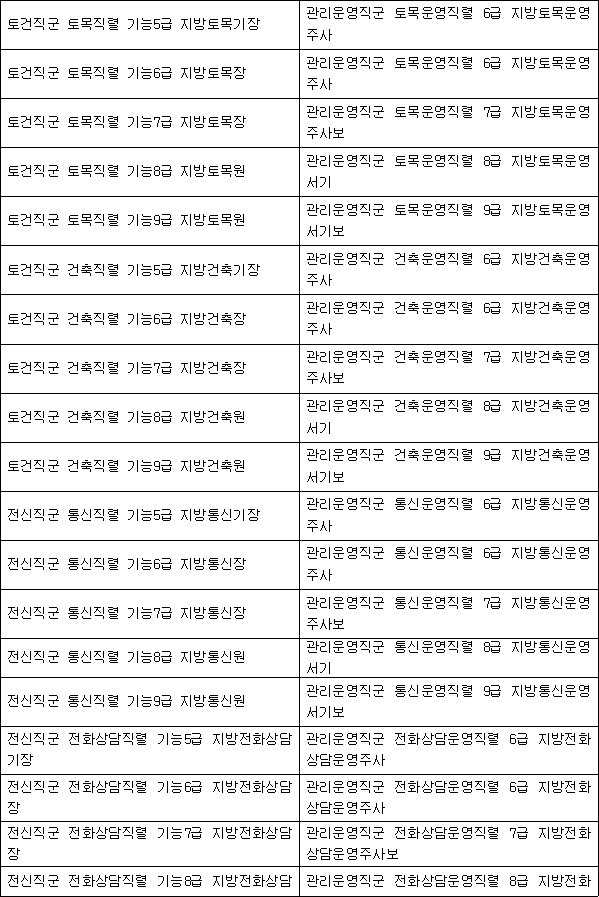 | | |
|---|---|
| 토건직군 토목직렬 기능5급 지방토목기장 | 관리운영직군 토목운영직렬 6급 지방토목운영주사 |
| 토건직군 토목직렬 기능6급 지방토목장 | 관리운영직군 토목운영직렬 6급 지방토목운영주사 |
| 토건직군 토목직렬 기능7급 지방토목장 | 관리운영직군 토목운영직렬 7급 지방토목운영주사보 |
| 토건직군 토목직렬 기능8급 지방토목원 | 관리운영직군 토목운영직렬 8급 지방토목운영서기 |
| 토건직군 토목직렬 기능9급 지방토목원 | 관리운영직군 토목운영직렬 9급 지방토목운영서기보 |
| 토건직군 건축직렬 기능5급 지방건축기장 | 관리운영직군 건축운영직렬 6급 지방건축운영주사 |
| 토건직군 건축직렬 기능6급 지방건축장 | 관리운영직군 건축운영직렬 6급 지방건축운영주사 |
| 토건직군 건축직렬 기능7급 지방건축장 | 관리운영직군 건축운영직렬 7급 지방건축운영주사보 |
| 토건직군 건축직렬 기능8급 지방건축원 | 관리운영직군 건축운영직렬 8급 지방건축운영서기 |
| 토건직군 건축직렬 기능9급 지방건축원 | 관리운영직군 건축운영직렬 9급 지방건축운영서기보 |
| 전신직군 통신직렬 기능5급 지방통신기장 | 관리운영직군 통신운영직렬 6급 지방통신운영주사 |
| 전신직군 통신직렬 기능6급 지방통신장 | 관리운영직군 통신운영직렬 6급 지방통신운영주사 |
| 전신직군 통신직렬 기능7급 지방통신장 | 관리운영직군 통신운영직렬 7급 지방통신운영주사보 |
| 전신직군 통신직렬 기능8급 지방통신원 | 관리운영직군 통신운영직렬 8급 지방통신운영서기 |
| 전신직군 통신직렬 기능9급 지방통신원 | 관리운영직군 통신운영직렬 9급 지방통신운영서기보 |
| 전신직군 전화상담직렬 기능5급 지방전화상담기장 | 관리운영직군 전화상담운영직렬 6급 지방전화상담운영주사 |
| 전신직군 전화상담직렬 기능6급 지방전화상담장 | 관리운영직군 전화상담운영직렬 6급 지방전화상담운영주사 |
| 전신직군 전화상담직렬 기능7급 지방전화상담장 | 관리운영직군 전화상담운영직렬 7급 지방전화상담운영주사보 |
| 전신직군 전화상담직렬 기능8급 지방전화상담 | 관리운영직군 전화상담운영직렬 8급 지방전화 |